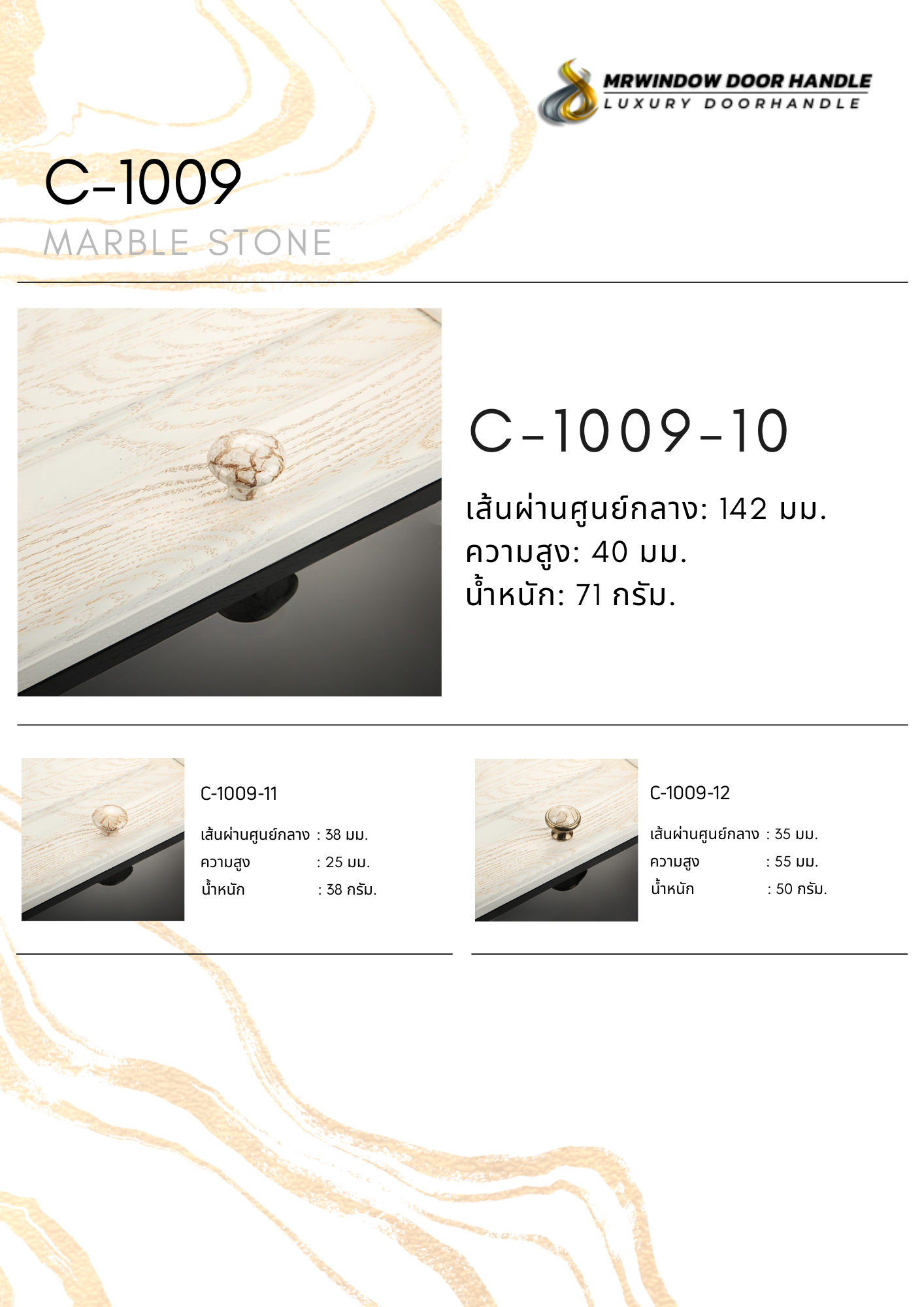 MRWINDOW DOOR HANDLE
LUXURY DOORHANDLE

C-1009
MARBLE STONE

C-1009-10
เส้นผ่านศูนย์กลาง: 142 มม.
ความสูง: 40 มม.
น้ำหนัก: 71 กรัม.

C-1009-11
เส้นผ่านศูนย์กลาง : 38 มม.
ความสูง : 25 มม.
น้ำหนัก : 38 กรัม.

C-1009-12
เส้นผ่านศูนย์กลาง : 35 มม.
ความสูง : 55 มม.
น้ำหนัก : 50 กรัม.